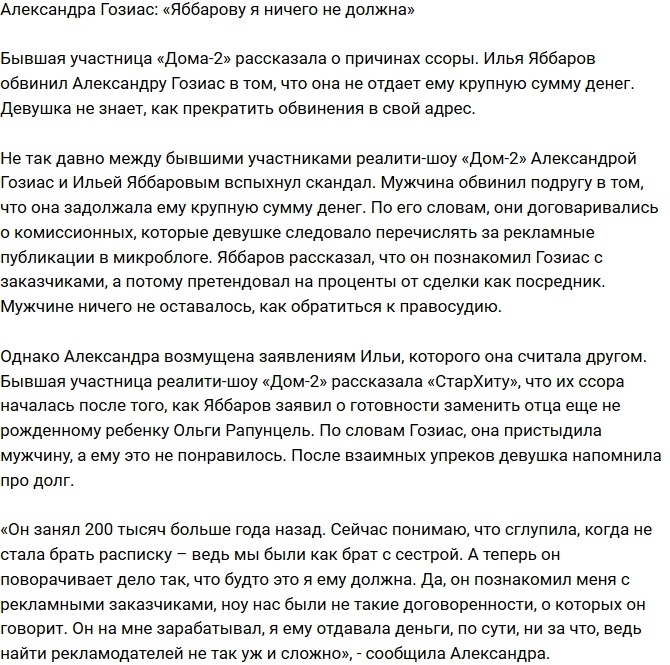 Александра Гозиас: «Яббарову я ничего не должна»

Бывшая участница «Дома-2» рассказала о причинах ссоры. Илья Яббаров обвинил Александру Гозиас в том, что она не отдает ему крупную сумму денег. Девушка не знает, как прекратить обвинения в свой адрес.

Не так давно между бывшими участниками реалити-шоу «Дом-2» Александрой Гозиас и Ильей Яббаровым вспыхнул скандал. Мужчина обвинил подругу в том, что она задолжала ему крупную сумму денег. По его словам, они договаривались о комиссионных, которые девушке следовало перечислять за рекламные публикации в микроблоге. Яббаров рассказал, что он познакомил Гозиас с заказчиками, а потому претендовал на проценты от сделки как посредник. Мужчине ничего не оставалось, как обратиться к правосудию.

Однако Александра возмущена заявлениям Ильи, которого она считала другом. Бывшая участница реалити-шоу «Дом-2» рассказала «СтарХиту», что их ссора началась после того, как Яббаров заявил о готовности заменить отца еще не рожденному ребенку Ольги Рапунцель. По словам Гозиас, она пристыдила мужчину, а ему это не понравилось. После взаимных упреков девушка напомнила про долг.

«Он занял 200 тысяч больше года назад. Сейчас понимаю, что сглупила, когда не стала брать расписку – ведь мы были как брат с сестрой. А теперь он поворачивает дело так, что будто это я ему должна. Да, он познакомил меня с рекламными заказчиками, ноу нас были не такие договоренности, о которых он говорит. Он на мне зарабатывал, я ему отдавала деньги, по сути, ни за что, ведь найти рекламодателей не так уж и сложно», - сообщила Александра.